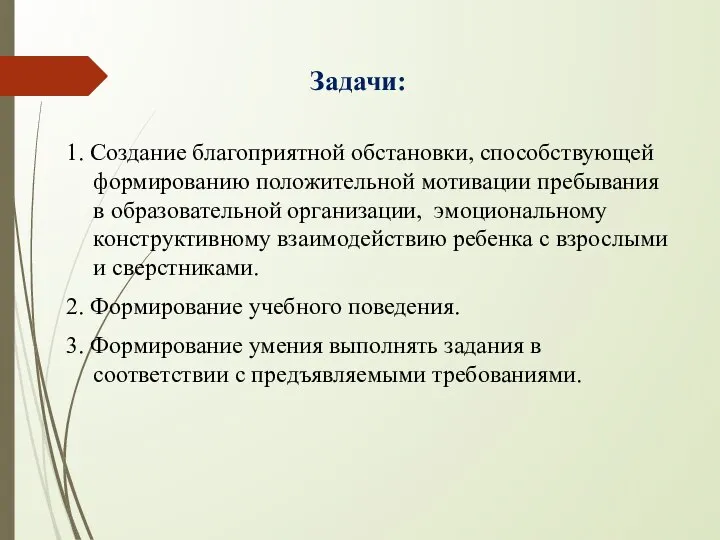 Задачи:

1. Создание благоприятной обстановки, способствующей формированию положительной мотивации пребывания в образовательной организации, эмоциональному конструктивному взаимодействию ребенка с взрослыми и сверстниками.

2. Формирование учебного поведения.

3. Формирование умения выполнять задания в соответствии с предъявляемыми требованиями.